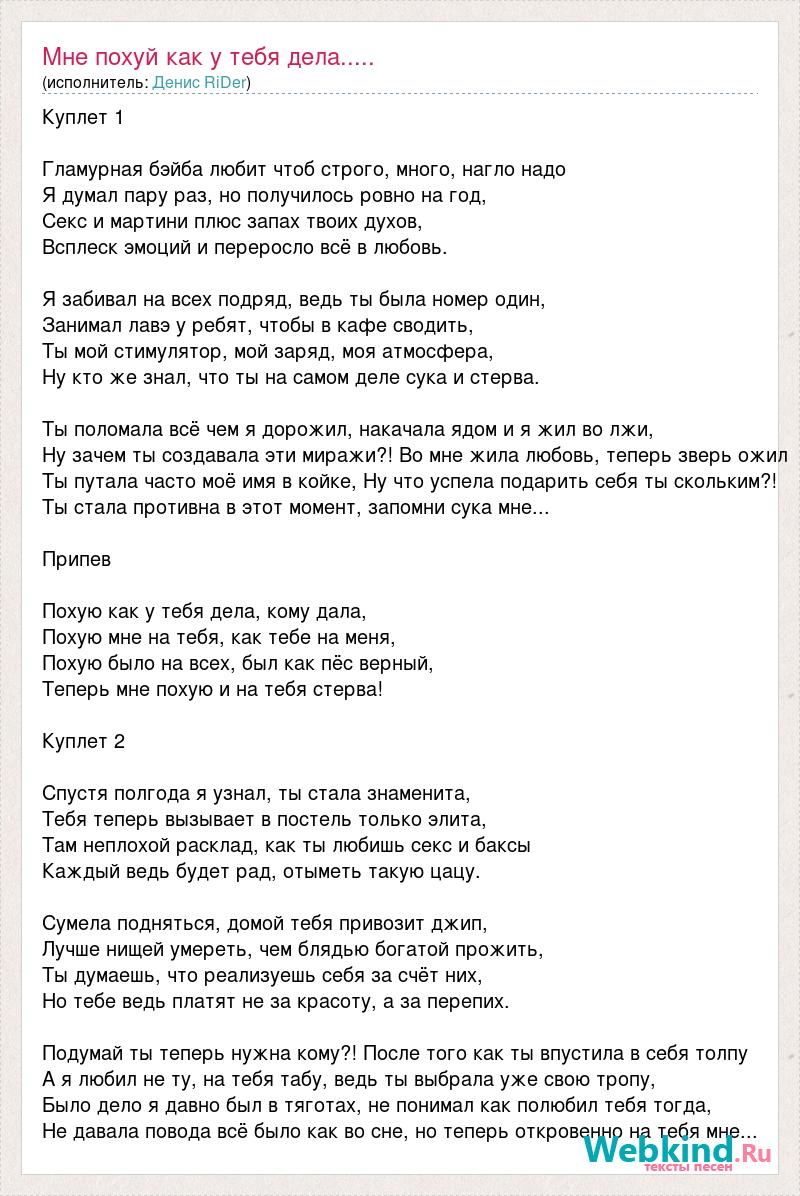 Мне похуй как у тебя дела.....
(исполнитель: Денис RiDer)

Куплет 1

Гламурная бэйба любит чтоб строго, много, нагло надо
Я думал пару раз, но получилось ровно на год,
Секс и мартини плюс запах твоих духов,
Всплеск эмоций и переросло всё в любовь.

Я забивал на всех подряд, ведь ты была номер один,
Занимал лавэ у ребят, чтобы в кафе сводить,
Ты мой стимулятор, мой заряд, моя атмосфера,
Ну кто же знал, что ты на самом деле сука и стерва.

Ты поломала всё чем я дорожил, накачала ядом и я жил во лжи,
Ну зачем ты создавала эти миражи?! Во мне жила любовь, теперь зверь ожил
Ты путала часто моё имя в койке, Ну что успела подарить себя ты скольким?!
Ты стала противна в этот момент, запомни сука мне...

Припев

Похую как у тебя дела, кому дала,
Похую мне на тебя, как тебе на меня,
Похую было на всех, был как пёс верный,
Теперь мне похую и на тебя стерва!

Куплет 2

Спустя полгода я узнал, ты стала знаменита,
Тебя теперь вызывает в постель только элита,
Там неплохой расклад, как ты любишь секс и баксы
Каждый ведь будет рад, отыметь такую цацу.

Сумела подняться, домой тебя привозит джип,
Лучше нищей умереть, чем блядью богатой прожить,
Ты думаешь, что реализуешь себя за счёт них,
Но тебе ведь платят не за красоту, а за перепих.

Подумай ты теперь нужна кому?! После того как ты впустила в себя толпу
А я любил не ту, на тебя табу, ведь ты выбрала уже свою тропу,
Было дело я давно был в тяготах, не понимал как полюбил тебя тогда,
Не давала повода всё было как во сне, но теперь откровенно на тебя мне...

Webkind.Ru
тексты песен